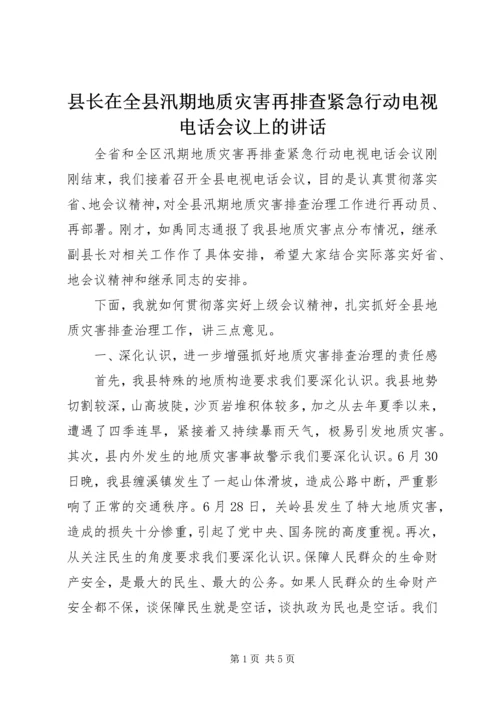 县长在全县汛期地质灾害再排查紧急行动电视电话会议上的讲话

全省和全区汛期地质灾害再排查紧急行动电视电话会议刚刚结束，我们接着召开全县电视电话会议，目的是认真贯彻落实省、地会议精神，对全县汛期地质灾害排查治理工作进行再动员、再部署。刚才，如禹同志通报了我县地质灾害点分布情况，继承副县长对相关工作作了具体安排，希望大家结合实际落实好省、地会议精神和继承同志的安排。

下面，我就如何贯彻落实好上级会议精神，扎实抓好全县地质灾害排查治理工作，讲三点意见。

一、深化认识，进一步增强抓好地质灾害排查治理的责任感

首先，我县特殊的地质构造要求我们要深化认识。我县地势切割较深，山高坡陡，沙页岩堆积体较多，加之从去年夏季以来，遭遇了四季连旱，紧接着又持续暴雨天气，极易引发地质灾害。其次，县内外发生的地质灾害事故警示我们要深化认识。6月30日晚，我县缠溪镇发生了一起山体滑坡，造成公路中断，严重影响了正常的交通秩序。6月28日，关岭县发生了特大地质灾害，造成的损失十分惨重，引起了党中央、国务院的高度重视。再次，从关注民生的角度要求我们要深化认识。保障人民群众的生命财产安全，是最大的民生、最大的公务。如果人民群众的生命财产安全都不保，谈保障民生就是空话，谈执政为民也是空话。我们

第1页 共5页